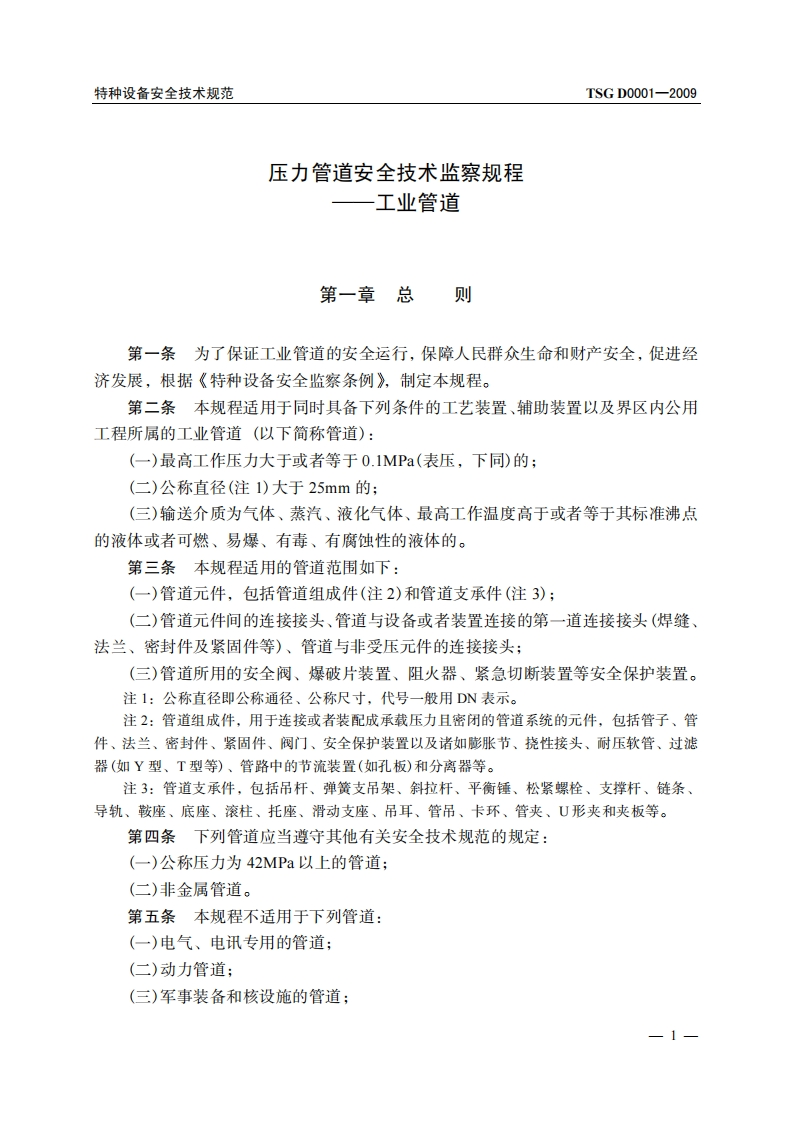 特种设备安全技术规范

TSG D0001—2009

压力管道安全技术监察规程
——工业管道

第一章 总 则

第一条 为了保证工业管道的安全运行，保障人民群众生命和财产安全，促进经济发展，根据《特种设备安全监察条例》，制定本规程。

第二条 本规程适用于同时具备下列条件的工艺装置、辅助装置以及界区内公用工程所属的工业管道（以下简称管道）：

(一)最高工作压力大于或者等于 0.1MPa(表压，下同)的；

(二)公称直径(注 1)大于 25mm 的；

(三)输送介质为气体、蒸汽、液化气体、最高工作温度高于或者等于其标准沸点的液体或者可燃、易爆、有毒、有腐蚀性的液体的。

第三条 本规程适用的管道范围如下：

(一)管道元件，包括管道组成件(注 2)和管道支承件(注 3)；

(二)管道元件间的连接接头、管道与设备或者装置连接的第一道连接接头(焊缝、法兰、密封件及紧固件等)、管道与非受压元件的连接接头；

(三)管道所用的安全阀、爆破片装置、阻火器、紧急切断装置等安全保护装置。

注 1：公称直径即公称通径、公称尺寸，代号一般用 DN 表示。

注 2：管道组成件，用于连接或者装配成承载压力且密闭的管道系统的元件，包括管子、管件、法兰、密封件、紧固件、阀门、安全保护装置以及诸如膨胀节、挠性接头、耐压软管、过滤器(如 Y 型、T 型等)、管路中的节流装置(如孔板)和分离器等。

注 3：管道支承件，包括吊杆、弹簧支吊架、斜拉杆、平衡锤、松紧螺栓、支撑杆、链条、导轨、鞍座、底座、滚柱、托座、滑动支座、吊耳、管吊、卡环、管夹、U 形夹和夹板等。

第四条 下列管道应当遵守其他有关安全技术规范的规定：

(一)公称压力为 42MPa 以上的管道；

(二)非金属管道。

第五条 本规程不适用于下列管道：

(一)电气、电讯专用的管道；

(二)动力管道；

(三)军事装备和核设施的管道；

— 1 —